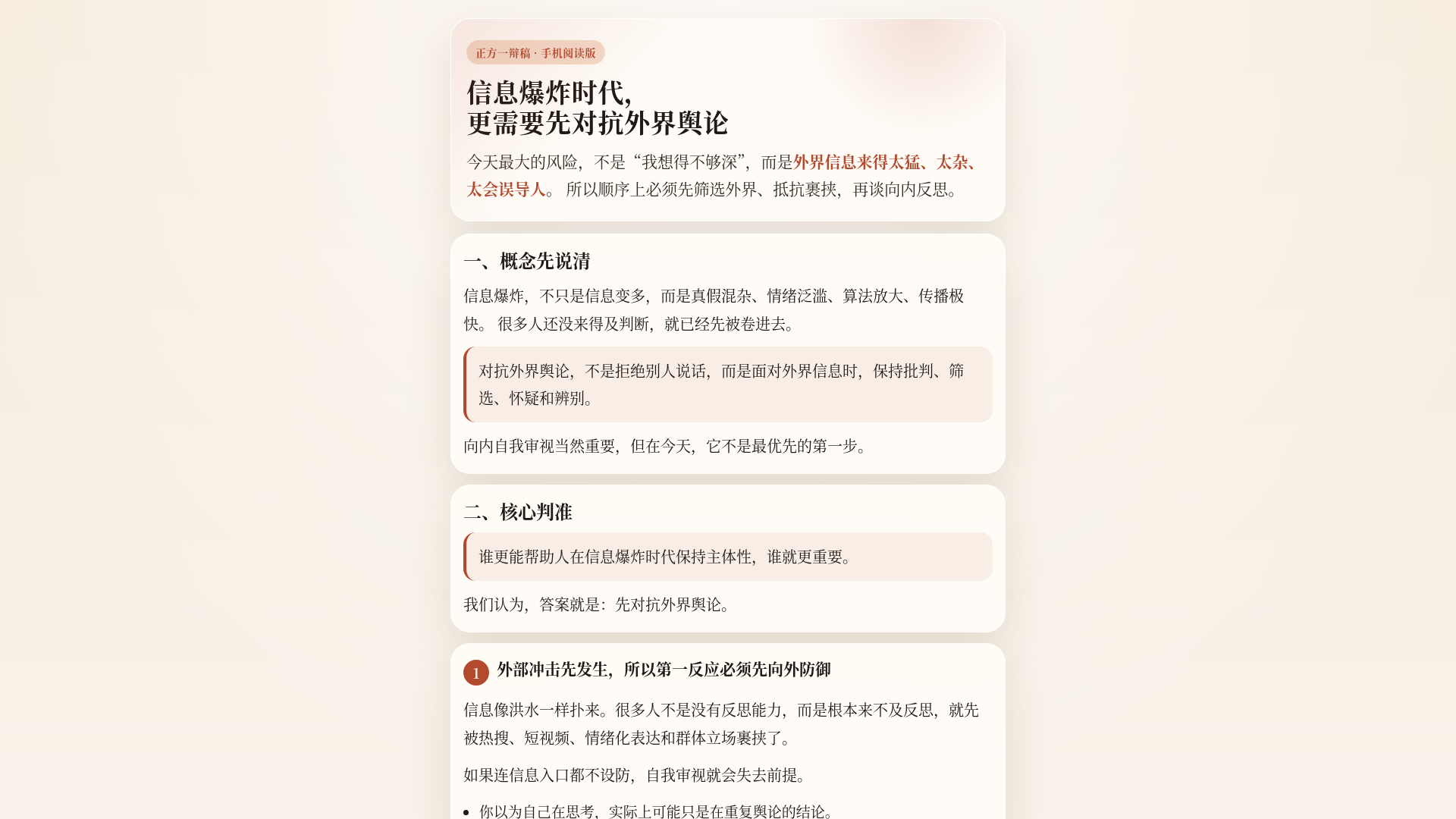 正方一辩稿 · 手机阅读版

信息爆炸时代，
更需要先对抗外界舆论

今天最大的风险，不是“我想得不够深”，而是外界信息来得太猛、太杂、太会误导人。 所以顺序上必须先筛选外界、抵抗裹挟，再谈向内反思。

一、概念先说清

信息爆炸，不只是信息变多，而是真假混杂、情绪泛滥、算法放大、传播极快。 很多人还没来得及判断，就已经先被卷进去。

对抗外界舆论，不是拒绝别人说话，而是面对外界信息时，保持批判、筛选、怀疑和辨别。

向内自我审视当然重要，但在今天，它不是最优先的第一步。

二、核心判准

谁更能帮助人在信息爆炸时代保持主体性，谁就更重要。

我们认为，答案就是：先对抗外界舆论。

1 外部冲击先发生，所以第一反应必须先向外防御

信息像洪水一样扑来。很多人不是没有反思能力，而是根本来不及反思，就先被热搜、短视频、情绪化表达和群体立场裹挟了。

如果连信息入口都不设防，自我审视就会失去前提。

• 你以为自己在思考，实际上可能只是在重复舆论的结论。